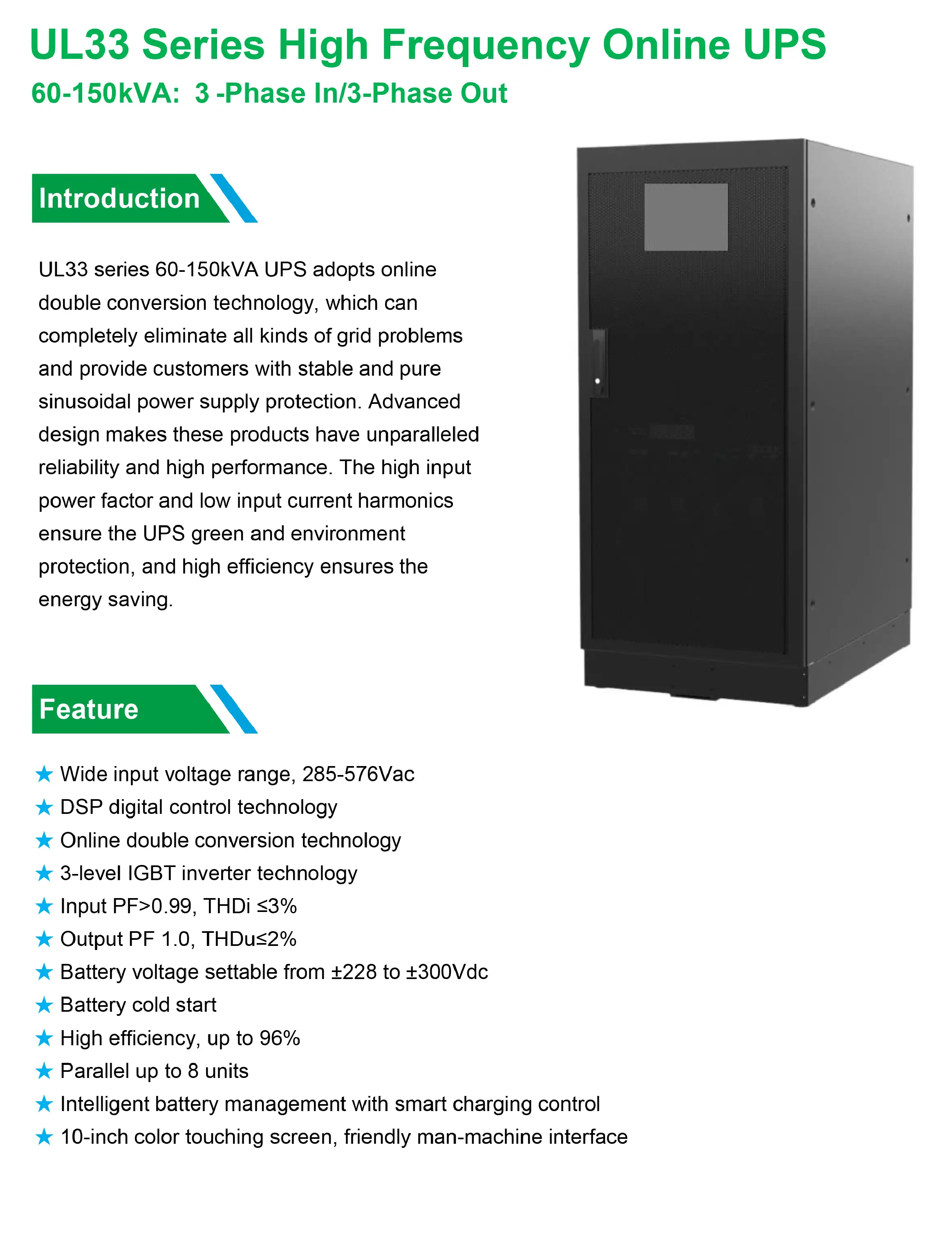 UL33 Series High Frequency Online UPS

60-150kVA: 3 -Phase In/3-Phase Out

Introduction

UL33 series 60-150kVA UPS adopts online double conversion technology, which can completely eliminate all kinds of grid problems and provide customers with stable and pure sinusoidal power supply protection. Advanced design makes these products have unparalleled reliability and high performance. The high input power factor and low input current harmonics ensure the UPS green and environment protection, and high efficiency ensures the energy saving.

Feature

★ Wide input voltage range, 285-576Vac
★ DSP digital control technology
★ Online double conversion technology
★ 3-level IGBT inverter technology
★ Input PF>0.99, THDi ≤3%
★ Output PF 1.0, THDu≤2%
★ Battery voltage settable from ±228 to ±300Vdc
★ Battery cold start
★ High efficiency, up to 96%
★ Parallel up to 8 units
★ Intelligent battery management with smart charging control
★ 10-inch color touching screen, friendly man-machine interface